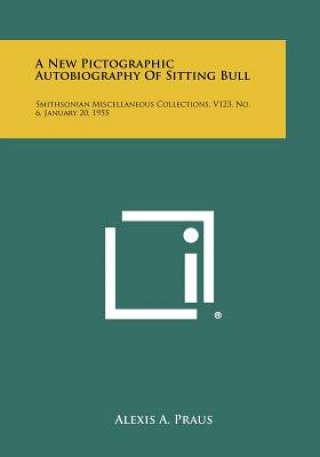 A New Pictographic Autobiography Of Sitting Bull

Smithsonian Miscellaneous Collections, V123, No. 6, January 20, 1955

®

Alexis A. Praus